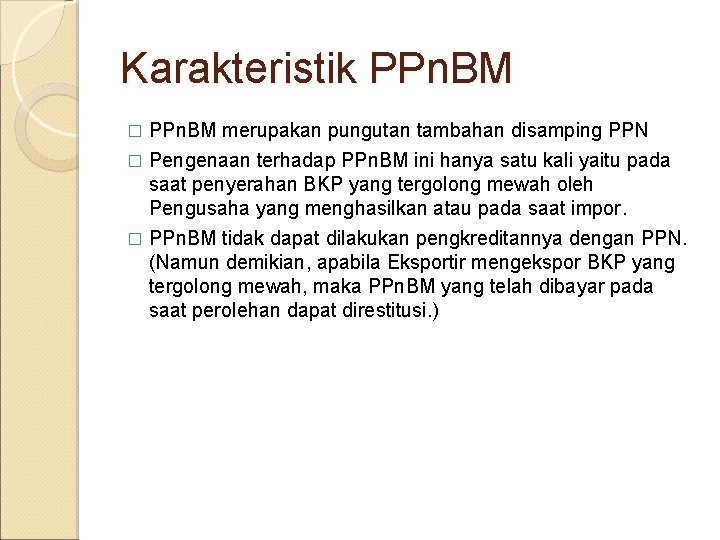 Karakteristik PPnBM

□ PPnBM merupakan pungutan tambahan disamping PPN

□ Pengenaan terhadap PPnBM ini hanya satu kali yaitu pada saat penyerahan BKP yang tergolong mewah oleh Pengusaha yang menghasilkan atau pada saat impor.

□ PPnBM tidak dapat dilakukan pengkreditannya dengan PPN. (Namun demikian, apabila Eksportir mengekspor BKP yang tergolong mewah, maka PPnBM yang telah dibayar pada saat perolehan dapat direstitusi.)